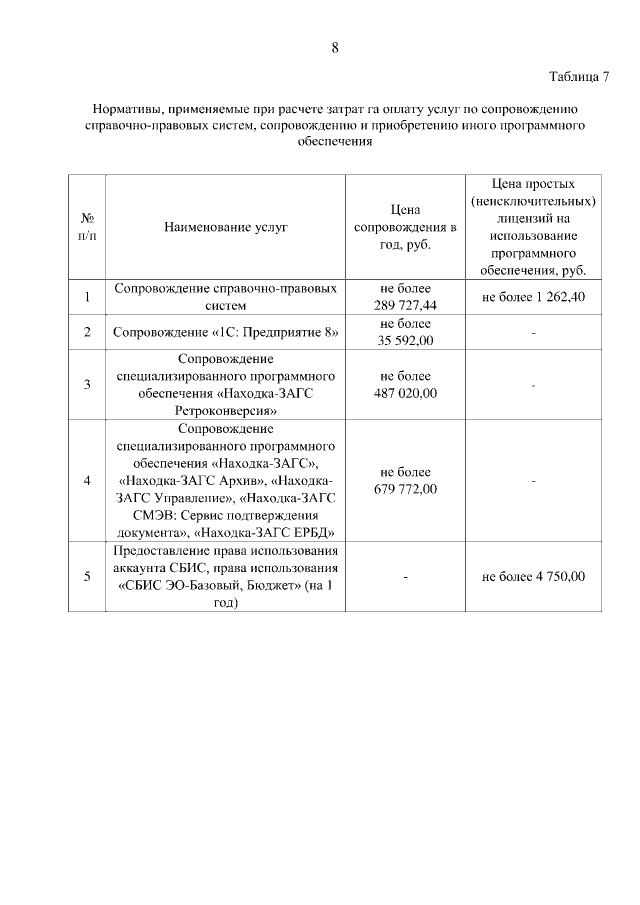 8

Таблица 7

Нормативы, применяемые при расчете затрат га оплату услуг по сопровождению справочно-правовых систем, сопровождению и приобретению иного программного обеспечения

| № п/п | Наименование услуг | Цена сопровождения в год, руб. | Цена простых (неисключительных) лицензий на использование программного обеспечения, руб. |
|---|---|---|---|
| 1 | Сопровождение справочно-правовых систем | не более 289 727,44 | не более 1 262,40 |
| 2 | Сопровождение «1С: Предприятие 8» | не более 35 592,00 | - |
| 3 | Сопровождение специализированного программного обеспечения «Находка-ЗАГС Ретроконверсия» | не более 487 020,00 | - |
| 4 | Сопровождение специализированного программного обеспечения «Находка-ЗАГС», «Находка-ЗАГС Архив», «Находка-ЗАГС Управление», «Находка-ЗАГС СМЭВ: Сервис подтверждения документа», «Находка-ЗАГС ЕРБД» | не более 679 772,00 | - |
| 5 | Предоставление права использования аккаунта СБИС, права использования «СБИС ЭО-Базовый, Бюджет» (на 1 год) | - | не более 4 750,00 |